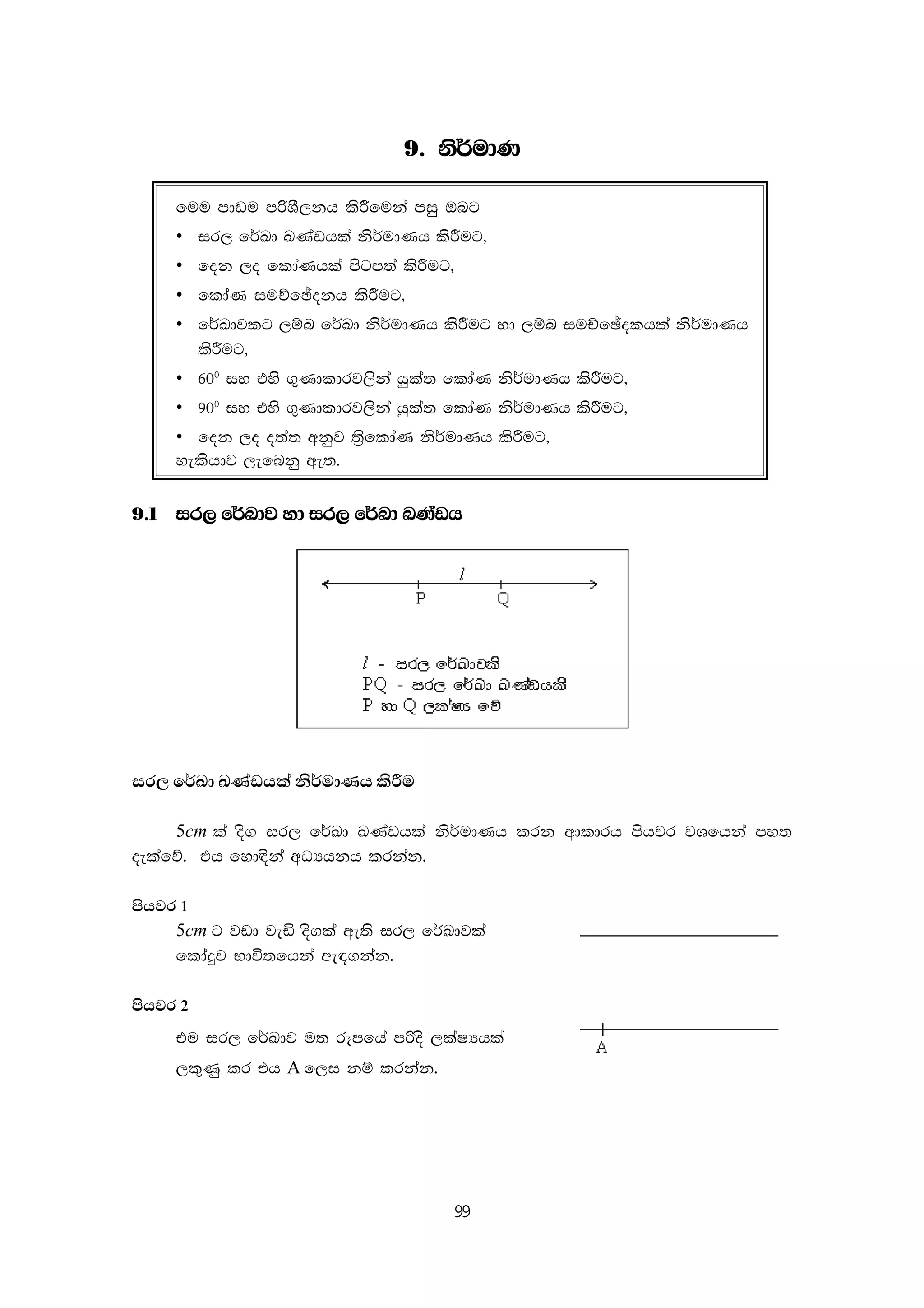 9. නිර්මාණ

මෙම පාඩම පරිශීලනය කිරීමෙන් පසු ඔබට
• සරල රේඛා ඛණ්ඩයක් නිර්මාණය කිරීමට,
• දෙන ලද කෝණයක් පිටපත් කිරීමට,
• කෝණ සමච්ඡේදනය කිරීමට,
• රේඛාවකට ලම්බ රේඛා නිර්මාණය කිරීමට හා ලම්බ සමච්ඡේදකයක් නිර්මාණය කිරීමට,
• $60^0$ සහ එහි ගුණාකාරවලින් යුක්ත කෝණ නිර්මාණය කිරීමට,
• $90^0$ සහ එහි ගුණාකාරවලින් යුක්ත කෝණ නිර්මාණය කිරීමට,
• දෙන ලද දත්ත අනුව ත්‍රිකෝණ නිර්මාණය කිරීමට,
හැකියාව ලැබෙනු ඇත.

9.1 සරල රේඛාව හා සරල රේඛා ඛණ්ඩය

$l$
P Q

$l$ - සරල රේඛාවකි
PQ - සරල රේඛා ඛණ්ඩයකි
P හා Q ලක්ෂ්‍ය වේ

සරල රේඛා ඛණ්ඩයක් නිර්මාණය කිරීම

$5cm$ ක් දිග සරල රේඛා ඛණ්ඩයක් නිර්මාණය කරන ආකාරය පියවර වශයෙන් පහත දැක්වේ. එය හොඳින් අධ්‍යයනය කරන්න.

පියවර 1
$5cm$ ට වඩා වැඩි දිගක් ඇති සරල රේඛාවක් කෝදුව භාවිතයෙන් ඇඳගන්න.

පියවර 2
එම සරල රේඛාව මත රූපයේ පරිදි ලක්ෂ්‍යයක් ලකුණු කර එය A ලෙස නම් කරන්න.

A

99